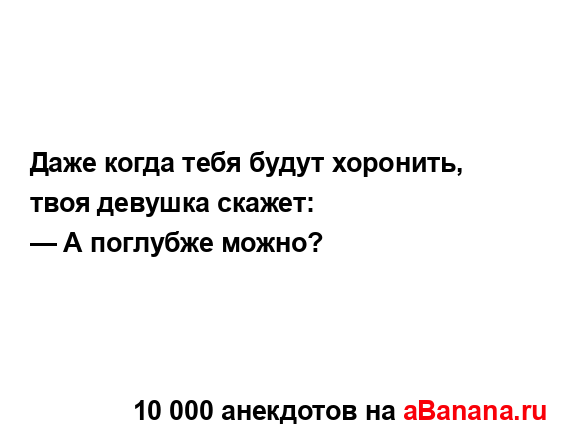 Даже когда тебя будут хоронить,
твоя девушка скажет:
— А поглубже можно?

10 000 анекдотов на aBanana.ru